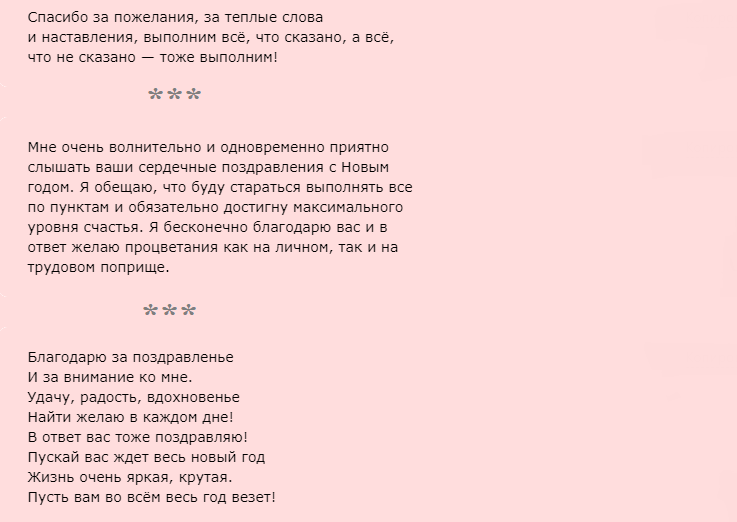 Спасибо за пожелания, за теплые слова и наставления, выполним всё, что сказано, а всё, что не сказано — тоже выполним!

***

Мне очень волнительно и одновременно приятно слышать ваши сердечные поздравления с Новым годом. Я обещаю, что буду стараться выполнять все по пунктам и обязательно достигну максимального уровня счастья. Я бесконечно благодарю вас и в ответ желаю процветания как на личном, так и на трудовом поприще.

***

Благодарю за поздравленье
И за внимание ко мне.
Удачу, радость, вдохновенье
Найти желаю в каждом дне!
В ответ вас тоже поздравляю!
Пускай вас ждет весь новый год
Жизнь очень яркая, крутая.
Пусть вам во всём весь год везет!